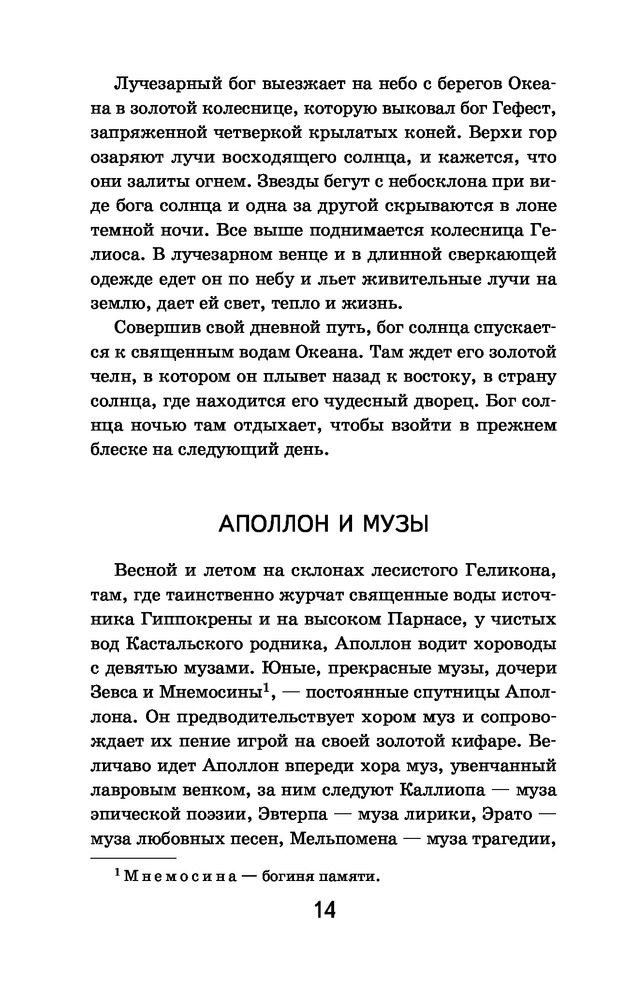 Лучезарный бог выезжает на небо с берегов Океана в золотой колеснице, которую выковал бог Гефест, запряженной четверкой крылатых коней. Верхи гор озаряют лучи восходящего солнца, и кажется, что они залиты огнем. Звезды бегут с небосклона при виде бога солнца и одна за другой скрываются в лоне темной ночи. Все выше поднимается колесница Гелиоса. В лучезарном венце и в длинной сверкающей одежде едет он по небу и льет живительные лучи на землю, дает ей свет, тепло и жизнь.

Совершив свой дневной путь, бог солнца спускается к священным водам Океана. Там ждет его золотой челн, в котором он плывет назад к востоку, в страну солнца, где находится его чудесный дворец. Бог солнца ночью там отдыхает, чтобы взойти в прежнем блеске на следующий день.

АПОЛЛОН И МУЗЫ

Весной и летом на склонах лесистого Геликона, там, где таинственно журчат священные воды источника Гиппокрены и на высоком Парнасе, у чистых вод Кастальского родника, Аполлон водит хороводы с девятью музами. Юные, прекрасные музы, дочери Зевса и Мнемосины$^1$, — постоянные спутницы Аполлона. Он предводительствует хором муз и сопровождает их пение игрой на своей золотой кифаре. Величаво идет Аполлон впереди хора муз, увенчанный лавровым венком, за ним следуют Каллиопа — муза эпической поэзии, Эвтерпа — муза лирики, Эрато — муза любовных песен, Мельпомена — муза трагедии,

$^1$ Мнемосина — богиня памяти.

14